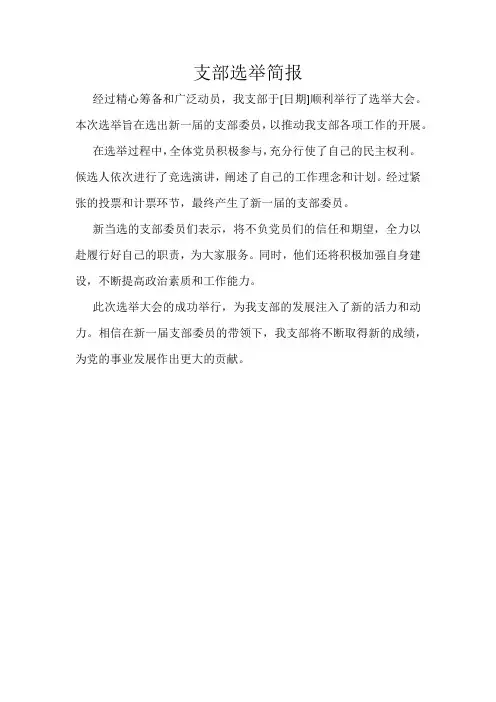 支部选举简报

经过精心筹备和广泛动员，我支部于[日期]顺利举行了选举大会。本次选举旨在选出新一届的支部委员，以推动我支部各项工作的开展。

在选举过程中，全体党员积极参与，充分行使了自己的民主权利。候选人依次进行了竞选演讲，阐述了自己的工作理念和计划。经过紧张的投票和计票环节，最终产生了新一届的支部委员。

新当选的支部委员们表示，将不负党员们的信任和期望，全力以赴履行好自己的职责，为大家服务。同时，他们还将积极加强自身建设，不断提高政治素质和工作能力。

此次选举大会的成功举行，为我支部的发展注入了新的活力和动力。相信在新一届支部委员的带领下，我支部将不断取得新的成绩，为党的事业发展作出更大的贡献。